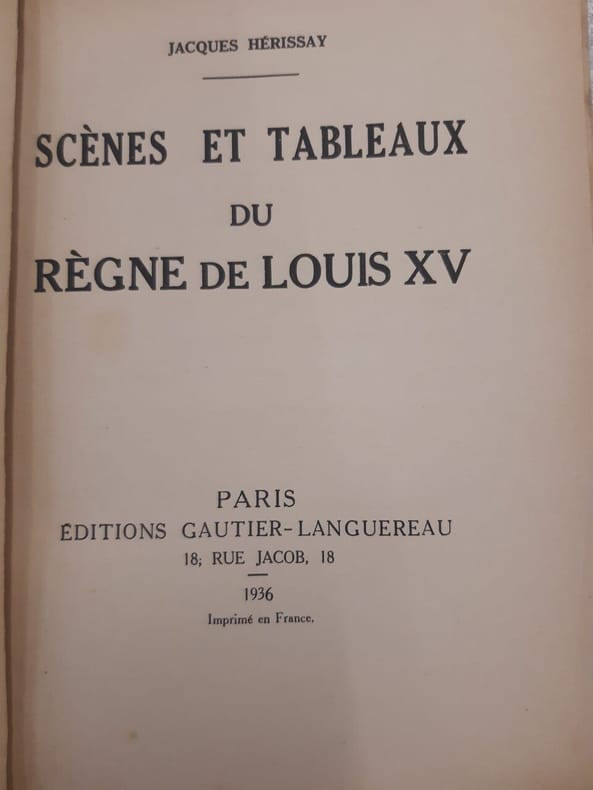 JACQUES HÉRISSAY

SCÈNES ET TABLEAUX
DU
RÈGNE DE LOUIS XV

PARIS
ÉDITIONS GAUTIER-LANGUEREAU
18; RUE JACOB, 18

1936
Imprimé en France.